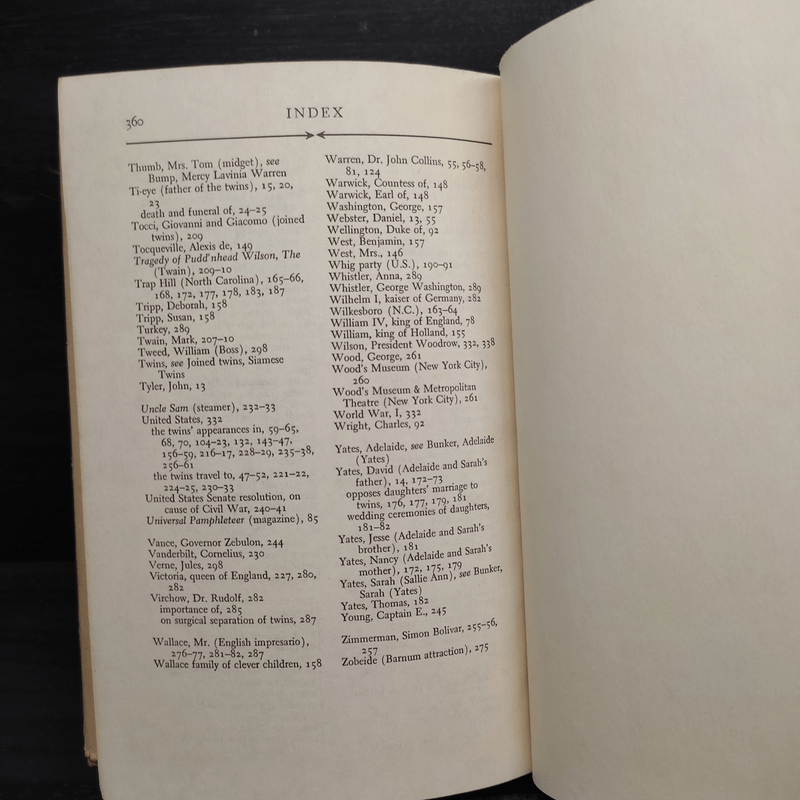 360 INDEX

Thumb, Mrs. Tom (midget), see Bump, Mercy Lavinia Warren
Ti-eye (father of the twins), 15, 20, 23
death and funeral of, 24–25
Tocci, Giovanni and Giacomo (joined twins), 209
Tocqueville, Alexis de, 149
Tragedy of Pudd'nhead Wilson, The (Twain), 209–10
Trap Hill (North Carolina), 165–66, 168, 172, 177, 178, 183, 187
Tripp, Deborah, 158
Tripp, Susan, 158
Turkey, 289
Twain, Mark, 207–10
Tweed, William (Boss), 298
Twins, see Joined twins, Siamese Twins
Tyler, John, 13

Uncle Sam (steamer), 232–33
United States, 332
the twins' appearances in, 59–65, 68, 70, 104–23, 132, 143–47, 156–59, 216–17, 228–29, 235–38, 256–61
the twins travel to, 47–52, 221–22, 224–25, 230–33
United States Senate resolution, on cause of Civil War, 240–41
Universal Pamphleteer (magazine), 85

Vance, Governor Zebulon, 244
Vanderbilt, Cornelius, 230
Verne, Jules, 298
Victoria, queen of England, 227, 280, 282
Virchow, Dr. Rudolf, 282
importance of, 285
on surgical separation of twins, 287

Wallace, Mr. (English impresario), 276–77, 281–82, 287
Wallace family of clever children, 158

Warren, Dr. John Collins, 55, 56–58, 81, 124
Warwick, Countess of, 148
Warwick, Earl of, 148
Washington, George, 157
Webster, Daniel, 13, 55
Wellington, Duke of, 92
West, Benjamin, 157
West, Mrs., 146
Whig party (U.S.), 190–91
Whistler, Anna, 289
Whistler, George Washington, 289
Wilhelm I, kaiser of Germany, 282
Wilkesboro (N.C.), 163–64
William IV, king of England, 78
William, king of Holland, 155
Wilson, President Woodrow, 332, 338
Wood, George, 261
Wood's Museum (New York City), 260
Wood's Museum & Metropolitan Theatre (New York City), 261
World War, I, 332
Wright, Charles, 92

Yates, Adelaide, see Bunker, Adelaide (Yates)
Yates, David (Adelaide and Sarah's father), 14, 172–73
opposes daughters' marriage to twins, 176, 177, 179, 181
wedding ceremonies of daughters, 181–82
Yates, Jesse (Adelaide and Sarah's brother), 181
Yates, Nancy (Adelaide and Sarah's mother), 172, 175, 179
Yates, Sarah (Sallie Ann), see Bunker, Sarah (Yates)
Yates, Thomas, 182
Young, Captain E., 245

Zimmerman, Simon Bolivar, 255–56, 257
Zobeide (Barnum attraction), 275